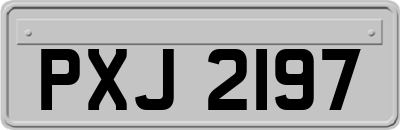 PXJ 2197